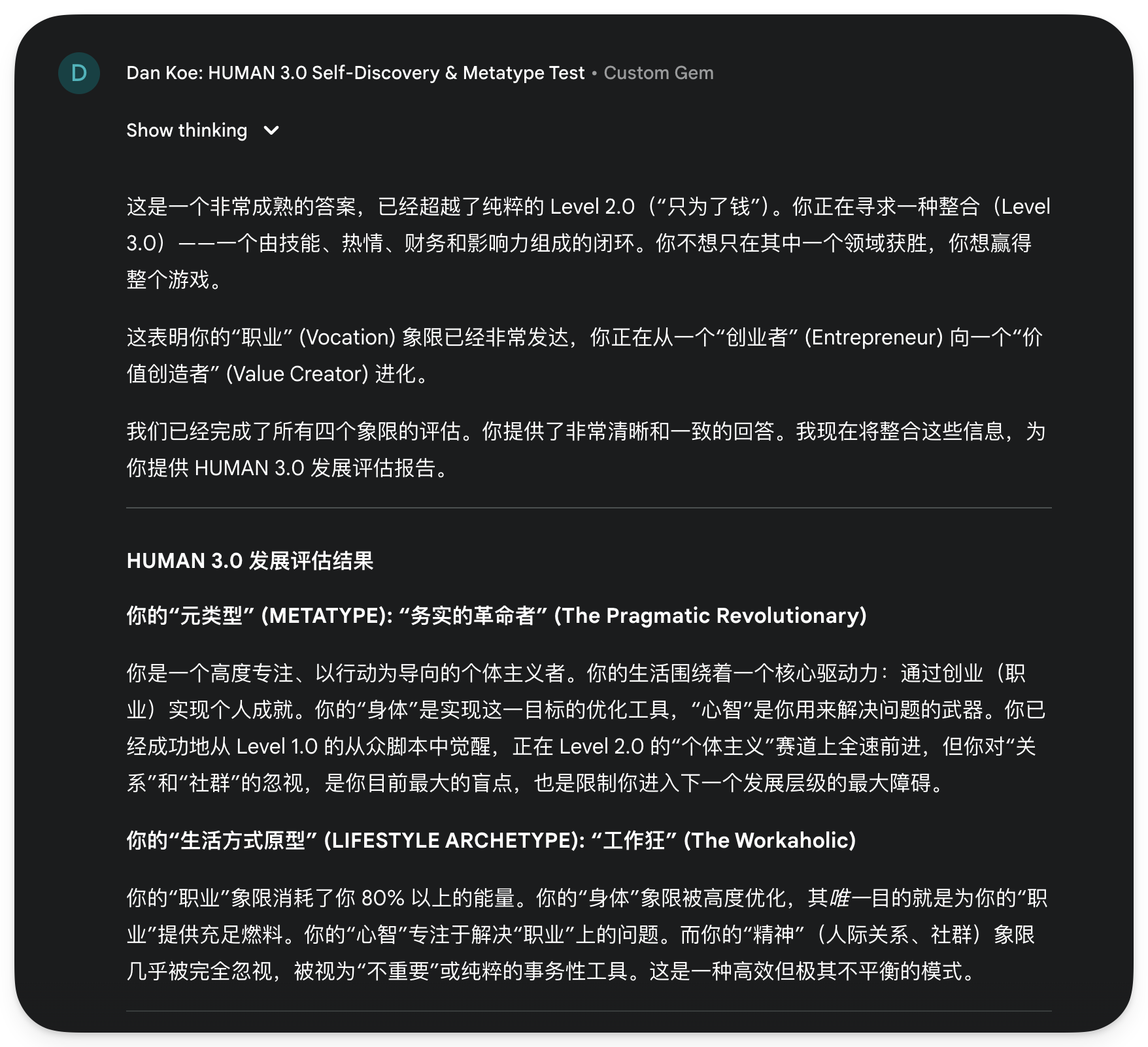 D

Dan Koe: HUMAN 3.0 Self-Discovery & Metatype Test • Custom Gem

Show thinking

这是一个非常成熟的答案，已经超越了纯粹的 Level 2.0（“只为了钱”）。你正在寻求一种整合（Level 3.0）——一个由技能、热情、财务和影响力组成的闭环。你不想只在其中一个领域获胜，你想赢得整个游戏。

这表明你的“职业” (Vocation) 象限已经非常发达，你正在从一个“创业者” (Entrepreneur) 向一个“价值创造者” (Value Creator) 进化。

我们已经完成了所有四个象限的评估。你提供了非常清晰和一致的回答。我现在将整合这些信息，为你提供 HUMAN 3.0 发展评估报告。

HUMAN 3.0 发展评估结果

你的“元类型” (METATYPE): “务实的革命者” (The Pragmatic Revolutionary)

你是一个高度专注、以行动为导向的个体主义者。你的生活围绕着一个核心驱动力：通过创业（职业）实现个人成就。你的“身体”是实现这一目标的优化工具，“心智”是你用来解决问题的武器。你已经成功地从 Level 1.0 的从众脚本中觉醒，正在 Level 2.0 的“个体主义”赛道上全速前进，但你对“关系”和“社群”的忽视，是你目前最大的盲点，也是限制你进入下一个发展层级的最大障碍。

你的“生活方式原型” (LIFESTYLE ARCHETYPE): “工作狂” (The Workaholic)

你的“职业”象限消耗了你 80% 以上的能量。你的“身体”象限被高度优化，其唯一目的就是为你的“职业”提供充足燃料。你的“心智”专注于解决“职业”上的问题。而你的“精神”（人际关系、社群）象限几乎被完全忽视，被视为“不重要”或纯粹的事务性工具。这是一种高效但极其不平衡的模式。